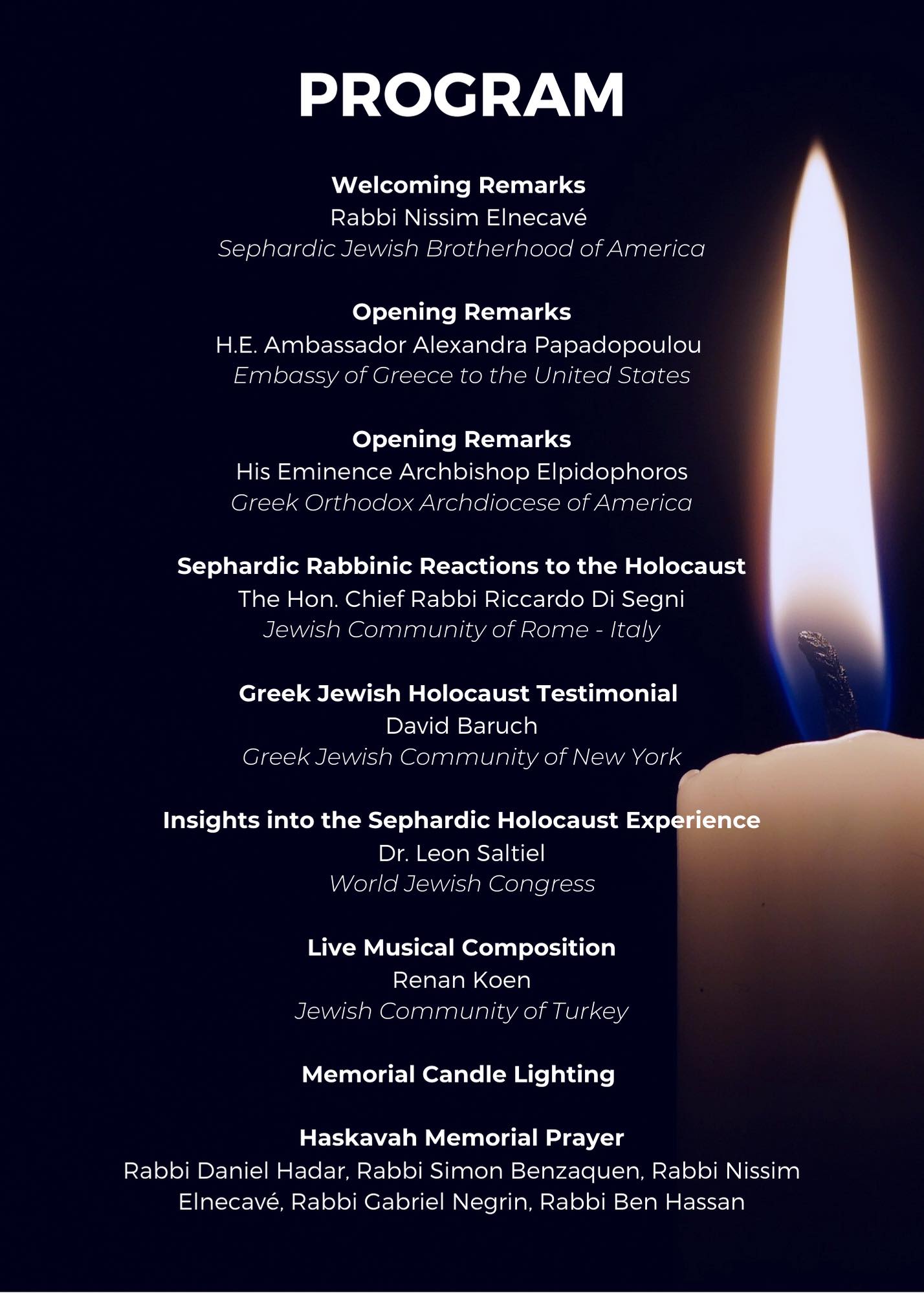 PROGRAM

Welcoming Remarks
Rabbi Nissim Elnecavé
Sephardic Jewish Brotherhood of America

Opening Remarks
H.E. Ambassador Alexandra Papadopoulou
Embassy of Greece to the United States

Opening Remarks
His Eminence Archbishop Elpidophoros
Greek Orthodox Archdiocese of America

Sephardic Rabbinic Reactions to the Holocaust
The Hon. Chief Rabbi Riccardo Di Segni
Jewish Community of Rome - Italy

Greek Jewish Holocaust Testimonial
David Baruch
Greek Jewish Community of New York

Insights into the Sephardic Holocaust Experience
Dr. Leon Saltiel
World Jewish Congress

Live Musical Composition
Renan Koen
Jewish Community of Turkey

Memorial Candle Lighting

Haskavah Memorial Prayer
Rabbi Daniel Hadar, Rabbi Simon Benzaquen, Rabbi Nissim Elnecavé, Rabbi Gabriel Negrin, Rabbi Ben Hassan